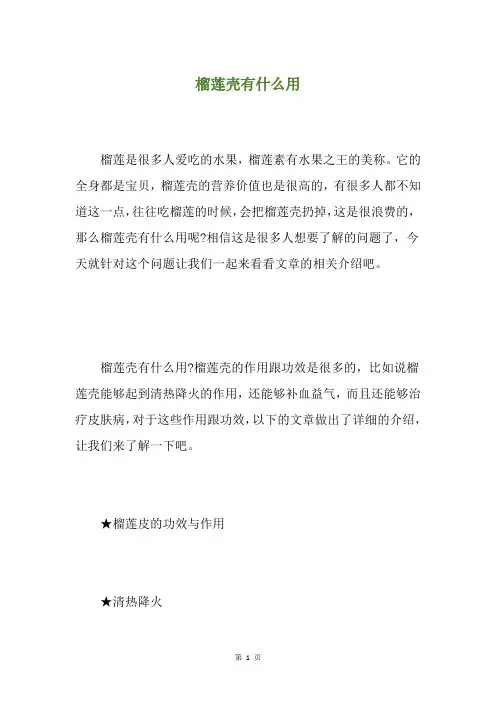 榴莲壳有什么用

榴莲是很多人爱吃的水果，榴莲素有水果之王的美称。它的全身都是宝贝，榴莲壳的营养价值也是很高的，有很多人都不知道这一点，往往吃榴莲的时候，会把榴莲壳扔掉，这是很浪费的，那么榴莲壳有什么用呢?相信这是很多人想要了解的问题了，今天就针对这个问题让我们一起来看看文章的相关介绍吧。

榴莲壳有什么用?榴莲壳的作用跟功效是很多的，比如说榴莲壳能够起到清热降火的作用，还能够补血益气，而且还能够治疗皮肤病，对于这些作用跟功效，以下的文章做出了详细的介绍，让我们来了解一下吧。

★榴莲皮的功效与作用

★清热降火

第 1 页